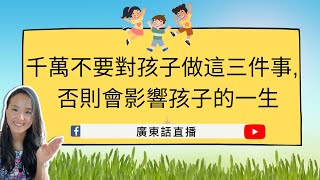 千萬不要對孩子做這三件事,
否則會影響孩子的一生

廣東話直播